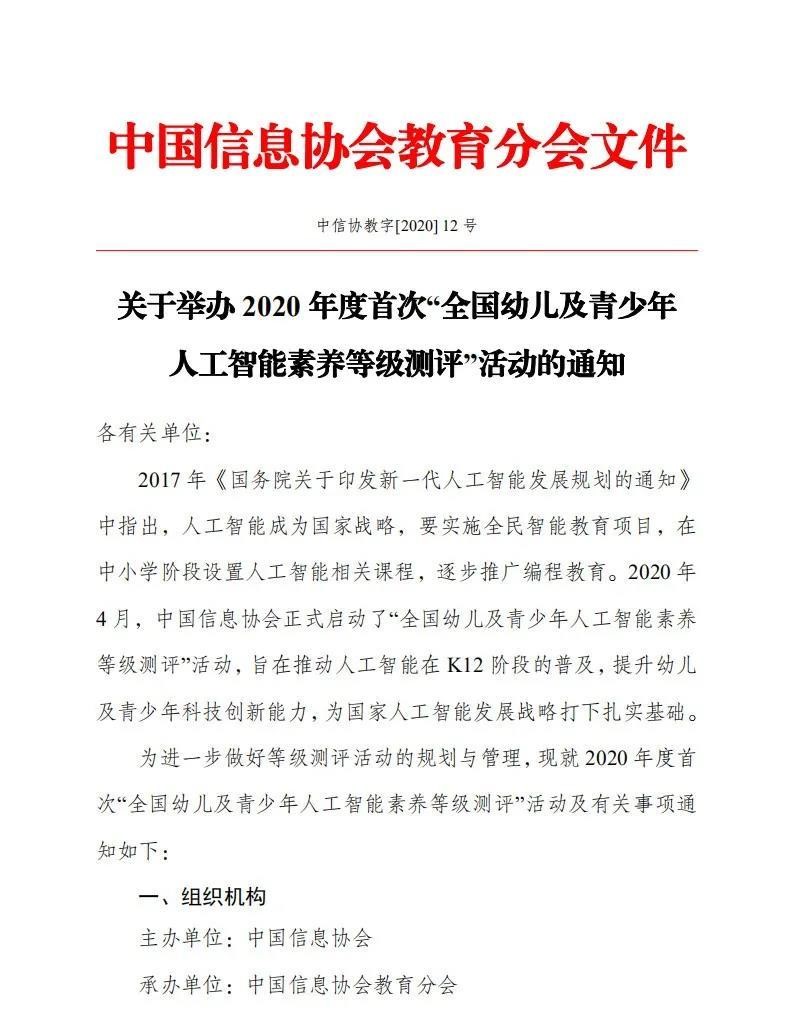 中国信息协会教育分会文件

中信协教字[2020] 12 号

关于举办 2020 年度首次“全国幼儿及青少年人工智能素养等级测评”活动的通知

各有关单位：

2017 年《国务院关于印发新一代人工智能发展规划的通知》中指出，人工智能成为国家战略，要实施全民智能教育项目，在中小学阶段设置人工智能相关课程，逐步推广编程教育。2020 年 4 月，中国信息协会正式启动了“全国幼儿及青少年人工智能素养等级测评”活动，旨在推动人工智能在 K12 阶段的普及，提升幼儿及青少年科技创新能力，为国家人工智能发展战略打下扎实基础。

为进一步做好等级测评活动的规划与管理，现就 2020 年度首次“全国幼儿及青少年人工智能素养等级测评”活动及有关事项通知如下：

一、组织机构

主办单位：中国信息协会

承办单位：中国信息协会教育分会